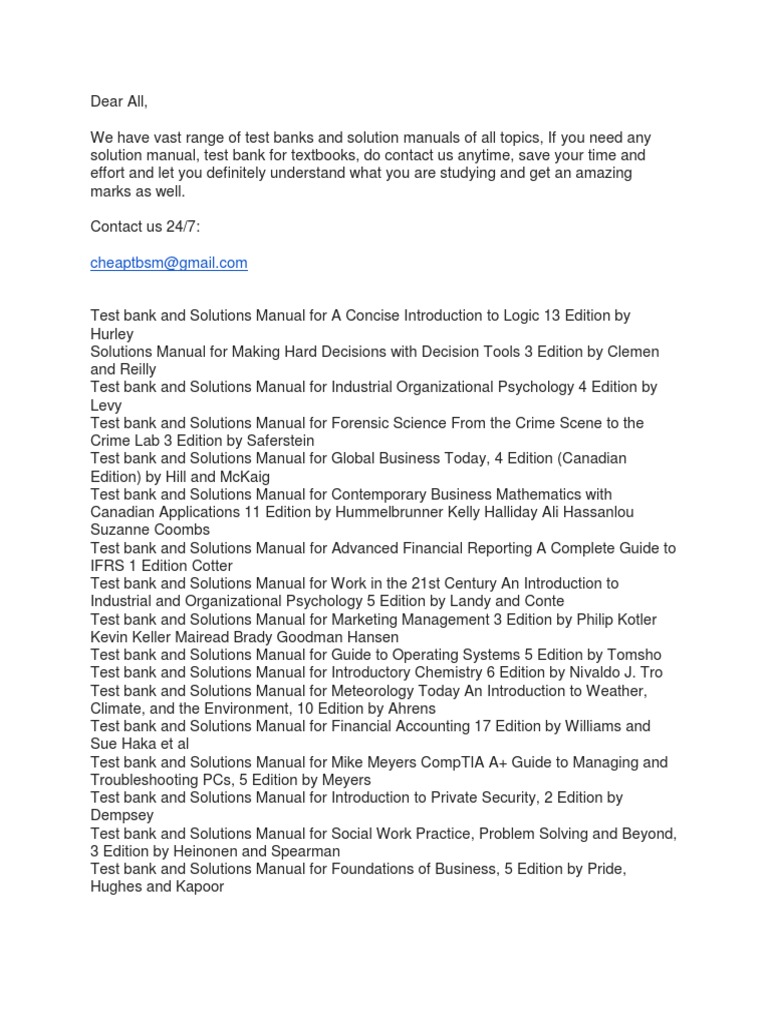 Dear All,

We have vast range of test banks and solution manuals of all topics, If you need any solution manual, test bank for textbooks, do contact us anytime, save your time and effort and let you definitely understand what you are studying and get an amazing marks as well.

Contact us 24/7:

cheaptbsm@gmail.com

Test bank and Solutions Manual for A Concise Introduction to Logic 13 Edition by Hurley
Solutions Manual for Making Hard Decisions with Decision Tools 3 Edition by Clemen and Reilly
Test bank and Solutions Manual for Industrial Organizational Psychology 4 Edition by Levy
Test bank and Solutions Manual for Forensic Science From the Crime Scene to the Crime Lab 3 Edition by Saferstein
Test bank and Solutions Manual for Global Business Today, 4 Edition (Canadian Edition) by Hill and McKaig
Test bank and Solutions Manual for Contemporary Business Mathematics with Canadian Applications 11 Edition by Hummelbrunner Kelly Halliday Ali Hassanlou Suzanne Coombs
Test bank and Solutions Manual for Advanced Financial Reporting A Complete Guide to IFRS 1 Edition Cotter
Test bank and Solutions Manual for Work in the 21st Century An Introduction to Industrial and Organizational Psychology 5 Edition by Landy and Conte
Test bank and Solutions Manual for Marketing Management 3 Edition by Philip Kotler Kevin Keller Mairead Brady Goodman Hansen
Test bank and Solutions Manual for Guide to Operating Systems 5 Edition by Tomsho
Test bank and Solutions Manual for Introductory Chemistry 6 Edition by Nivaldo J. Tro
Test bank and Solutions Manual for Meteorology Today An Introduction to Weather, Climate, and the Environment, 10 Edition by Ahrens
Test bank and Solutions Manual for Financial Accounting 17 Edition by Williams and Sue Haka et al
Test bank and Solutions Manual for Mike Meyers CompTIA A+ Guide to Managing and Troubleshooting PCs, 5 Edition by Meyers
Test bank and Solutions Manual for Introduction to Private Security, 2 Edition by Dempsey
Test bank and Solutions Manual for Social Work Practice, Problem Solving and Beyond, 3 Edition by Heinonen and Spearman
Test bank and Solutions Manual for Foundations of Business, 5 Edition by Pride, Hughes and Kapoor